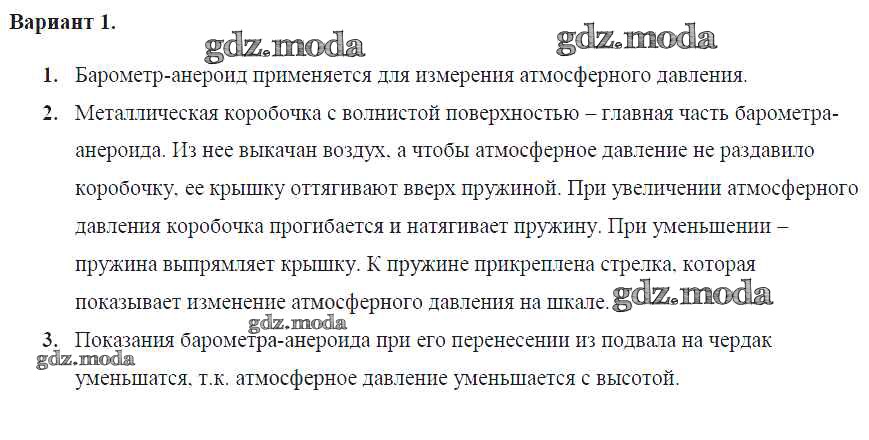 Вариант 1.

1. Барометр-анероид применяется для измерения атмосферного давления.

2. Металлическая коробочка с волнистой поверхностью – главная часть барометра-анероида. Из нее выкачан воздух, а чтобы атмосферное давление не раздавило коробочку, ее крышку оттягивают вверх пружиной. При увеличении атмосферного давления коробочка прогибается и натягивает пружину. При уменьшении – пружина выпрямляет крышку. К пружине прикреплена стрелка, которая показывает изменение атмосферного давления на шкале.

3. Показания барометра-анероида при его перенесении из подвала на чердак уменьшатся, т.к. атмосферное давление уменьшается с высотой.

gdz.moda